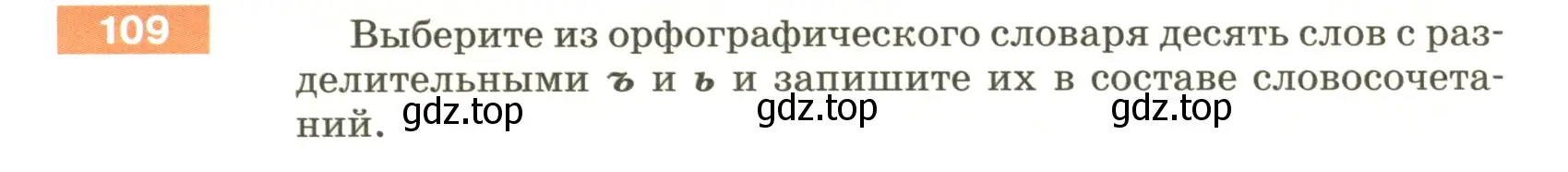 109

Выберите из орфографического словаря десять слов с разделительными ъ и ь и запишите их в составе словосочетаний.

gdz.top gdz.top gdz.top